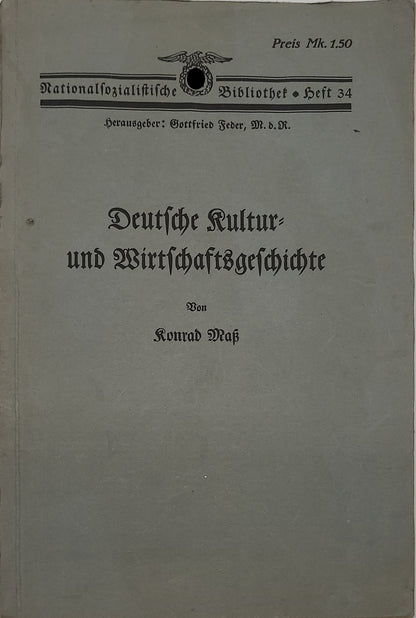 Preis Mk. 1.50

Nationalsozialistische Bibliothek • Heft 34

Herausgeber: Gottfried Feder, M. d. R.

Deutsche Kultur- und Wirtschaftsgeschichte

Von

Konrad Maß